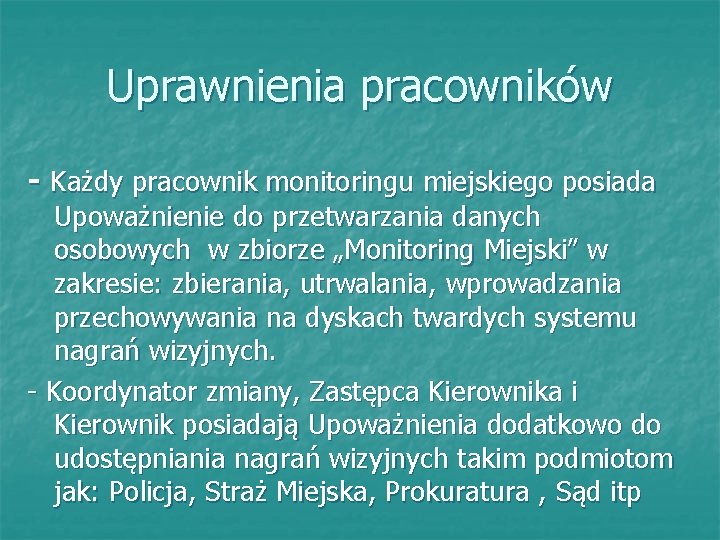 Uprawnienia pracowników

- Każdy pracownik monitoringu miejskiego posiada Upoważnienie do przetwarzania danych osobowych w zbiorze „Monitoring Miejski” w zakresie: zbierania, utrwalania, wprowadzania przechowywania na dyskach twardych systemu nagrań wizyjnych.

- Koordynator zmiany, Zastępca Kierownika i Kierownik posiadają Upoważnienia dodatkowo do udostępniania nagrań wizyjnych takim podmiotom jak: Policja, Straż Miejska, Prokuratura , Sąd itp